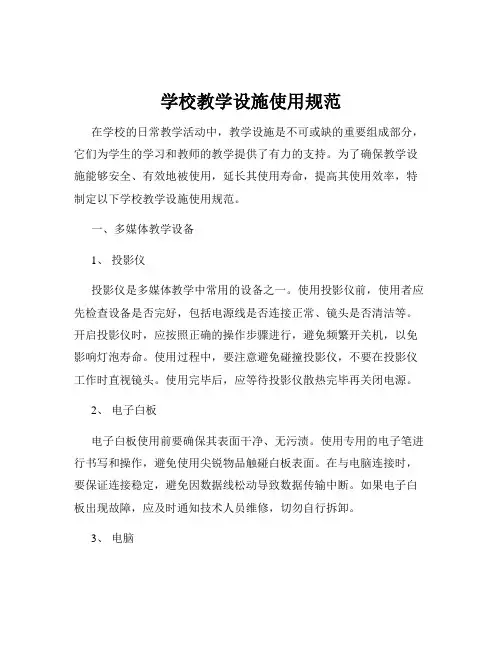 学校教学设施使用规范

在学校的日常教学活动中，教学设施是不可或缺的重要组成部分，它们为学生的学习和教师的教学提供了有力的支持。为了确保教学设施能够安全、有效地被使用，延长其使用寿命，提高其使用效率，特制定以下学校教学设施使用规范。

一、多媒体教学设备

1、 投影仪

投影仪是多媒体教学中常用的设备之一。使用投影仪前，使用者应先检查设备是否完好，包括电源线是否连接正常、镜头是否清洁等。开启投影仪时，应按照正确的操作步骤进行，避免频繁开关机，以免影响灯泡寿命。使用过程中，要注意避免碰撞投影仪，不要在投影仪工作时直视镜头。使用完毕后，应等待投影仪散热完毕再关闭电源。

2、 电子白板

电子白板使用前要确保其表面干净、无污渍。使用专用的电子笔进行书写和操作，避免使用尖锐物品触碰白板表面。在与电脑连接时，要保证连接稳定，避免因数据线松动导致数据传输中断。如果电子白板出现故障，应及时通知技术人员维修，切勿自行拆卸。

3、 电脑